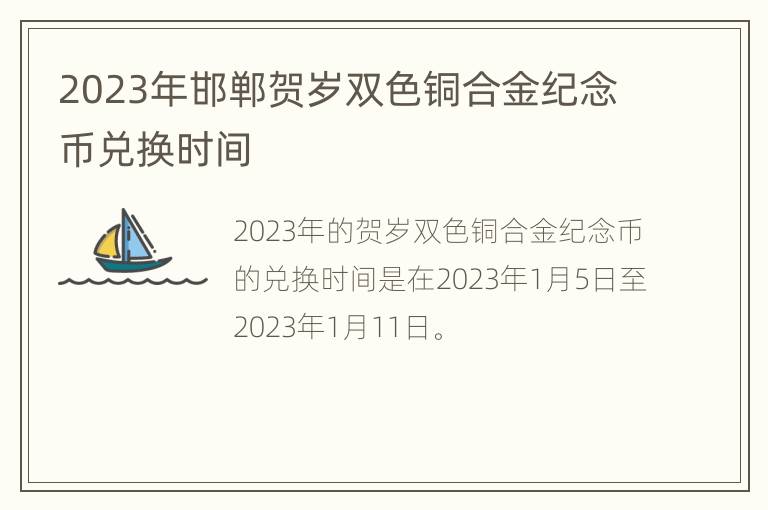 2023年邯郸贺岁双色铜合金纪念币兑换时间

2023年的贺岁双色铜合金纪念币的兑换时间是在2023年1月5日至2023年1月11日。